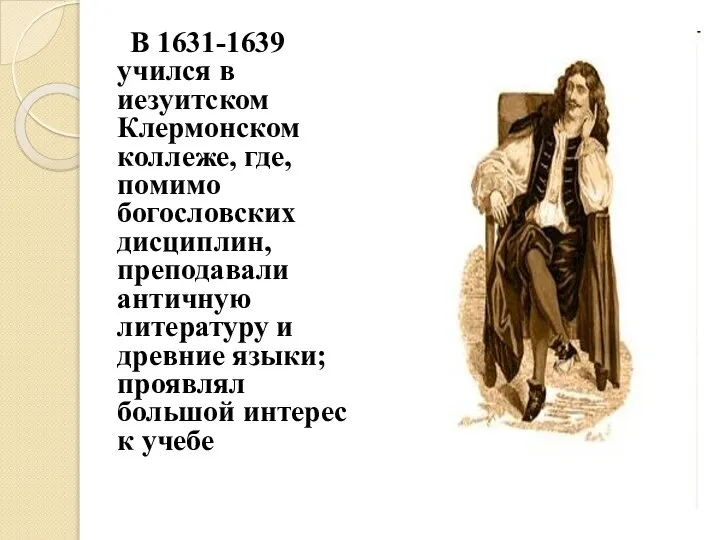 В 1631-1639 учился в иезуитском Клермонском коллеже, где, помимо богословских дисциплин, преподавали античную литературу и древние языки; проявлял большой интерес к учебе